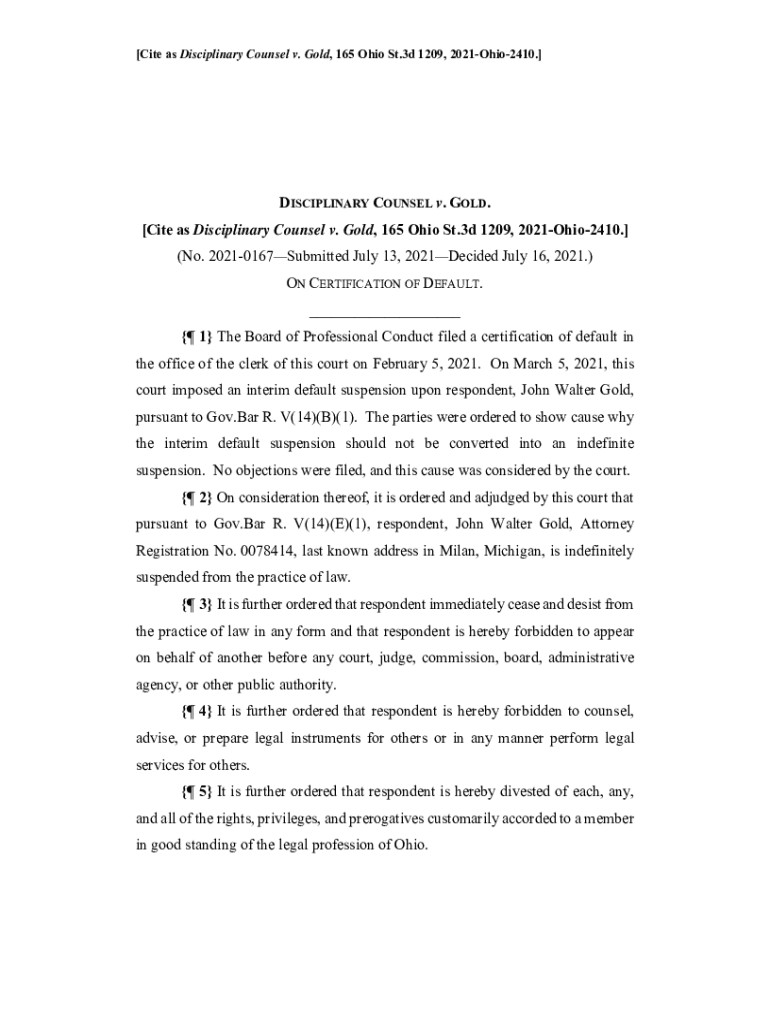 [Cite as Disciplinary Counsel v. Gold, 165 Ohio St.3d 1209, 2021-Ohio-2410.]

DISCIPLINARY COUNSEL v. GOLD.

[Cite as Disciplinary Counsel v. Gold, 165 Ohio St.3d 1209, 2021-Ohio-2410.]

(No. 2021-0167—Submitted July 13, 2021—Decided July 16, 2021.)

ON CERTIFICATION OF DEFAULT.

{¶ 1} The Board of Professional Conduct filed a certification of default in the office of the clerk of this court on February 5, 2021. On March 5, 2021, this court imposed an interim default suspension upon respondent, John Walter Gold, pursuant to Gov.Bar R. V(14)(B)(1). The parties were ordered to show cause why the interim default suspension should not be converted into an indefinite suspension. No objections were filed, and this cause was considered by the court.

{¶ 2} On consideration thereof, it is ordered and adjudged by this court that pursuant to Gov.Bar R. V(14)(E)(1), respondent, John Walter Gold, Attorney Registration No. 0078414, last known address in Milan, Michigan, is indefinitely suspended from the practice of law.

{¶ 3} It is further ordered that respondent immediately cease and desist from the practice of law in any form and that respondent is hereby forbidden to appear on behalf of another before any court, judge, commission, board, administrative agency, or other public authority.

{¶ 4} It is further ordered that respondent is hereby forbidden to counsel, advise, or prepare legal instruments for others or in any manner perform legal services for others.

{¶ 5} It is further ordered that respondent is hereby divested of each, any, and all of the rights, privileges, and prerogatives customarily accorded to a member in good standing of the legal profession of Ohio.